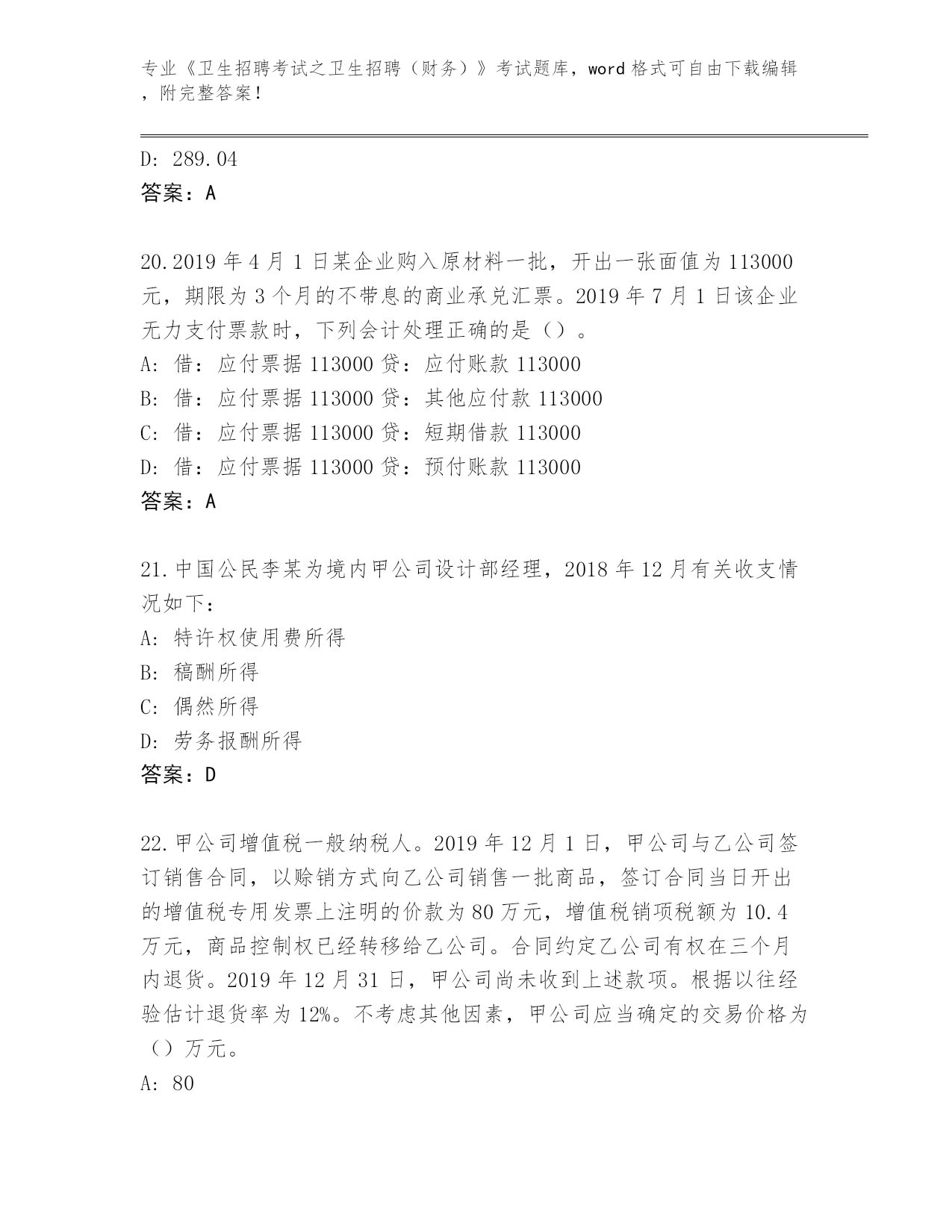 专业《卫生招聘考试之卫生招聘（财务）》考试题库，word 格式可自由下载编辑，附完整答案！

D: 289.04
答案：A

20.2019 年 4 月 1 日某企业购入原材料一批，开出一张面值为 113000 元，期限为 3 个月的不带息的商业承兑汇票。2019 年 7 月 1 日该企业无力支付票款时，下列会计处理正确的是（）。
A: 借：应付票据 113000 贷：应付账款 113000
B: 借：应付票据 113000 贷：其他应付款 113000
C: 借：应付票据 113000 贷：短期借款 113000
D: 借：应付票据 113000 贷：预付账款 113000
答案：A

21.中国公民李某为境内甲公司设计部经理，2018 年 12 月有关收支情况如下：
A: 特许权使用费所得
B: 稿酬所得
C: 偶然所得
D: 劳务报酬所得
答案：D

22.甲公司增值税一般纳税人。2019 年 12 月 1 日，甲公司与乙公司签订销售合同，以赊销方式向乙公司销售一批商品，签订合同当日开出的增值税专用发票上注明的价款为 80 万元，增值税销项税额为 10.4 万元，商品控制权已经转移给乙公司。合同约定乙公司有权在三个月内退货。2019 年 12 月 31 日，甲公司尚未收到上述款项。根据以往经验估计退货率为 12%。不考虑其他因素，甲公司应当确定的交易价格为（）万元。
A: 80